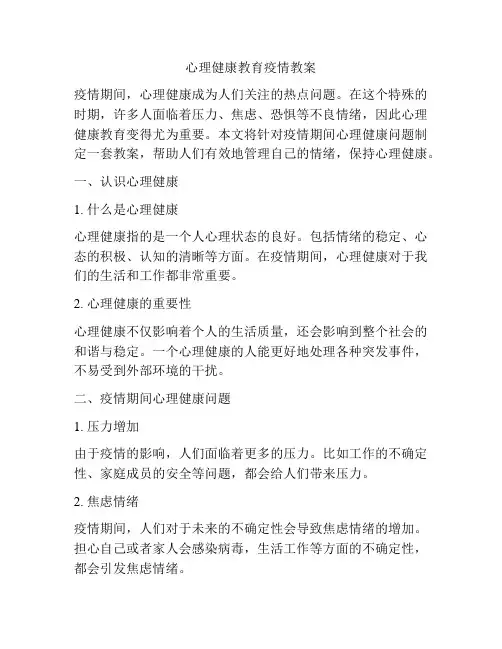 心理健康教育疫情教案

疫情期间，心理健康成为人们关注的热点问题。在这个特殊的时期，许多人面临着压力、焦虑、恐惧等不良情绪，因此心理健康教育变得尤为重要。本文将针对疫情期间心理健康问题制定一套教案，帮助人们有效地管理自己的情绪，保持心理健康。

一、认识心理健康

1. 什么是心理健康

心理健康指的是一个人心理状态的良好。包括情绪的稳定、心态的积极、认知的清晰等方面。在疫情期间，心理健康对于我们的生活和工作都非常重要。

2. 心理健康的重要性

心理健康不仅影响着个人的生活质量，还会影响到整个社会的和谐与稳定。一个心理健康的人能更好地处理各种突发事件，不易受到外部环境的干扰。

二、疫情期间心理健康问题

1. 压力增加

由于疫情的影响，人们面临着更多的压力。比如工作的不确定性、家庭成员的安全等问题，都会给人们带来压力。

2. 焦虑情绪

疫情期间，人们对于未来的不确定性会导致焦虑情绪的增加。担心自己或者家人会感染病毒，生活工作等方面的不确定性，都会引发焦虑情绪。